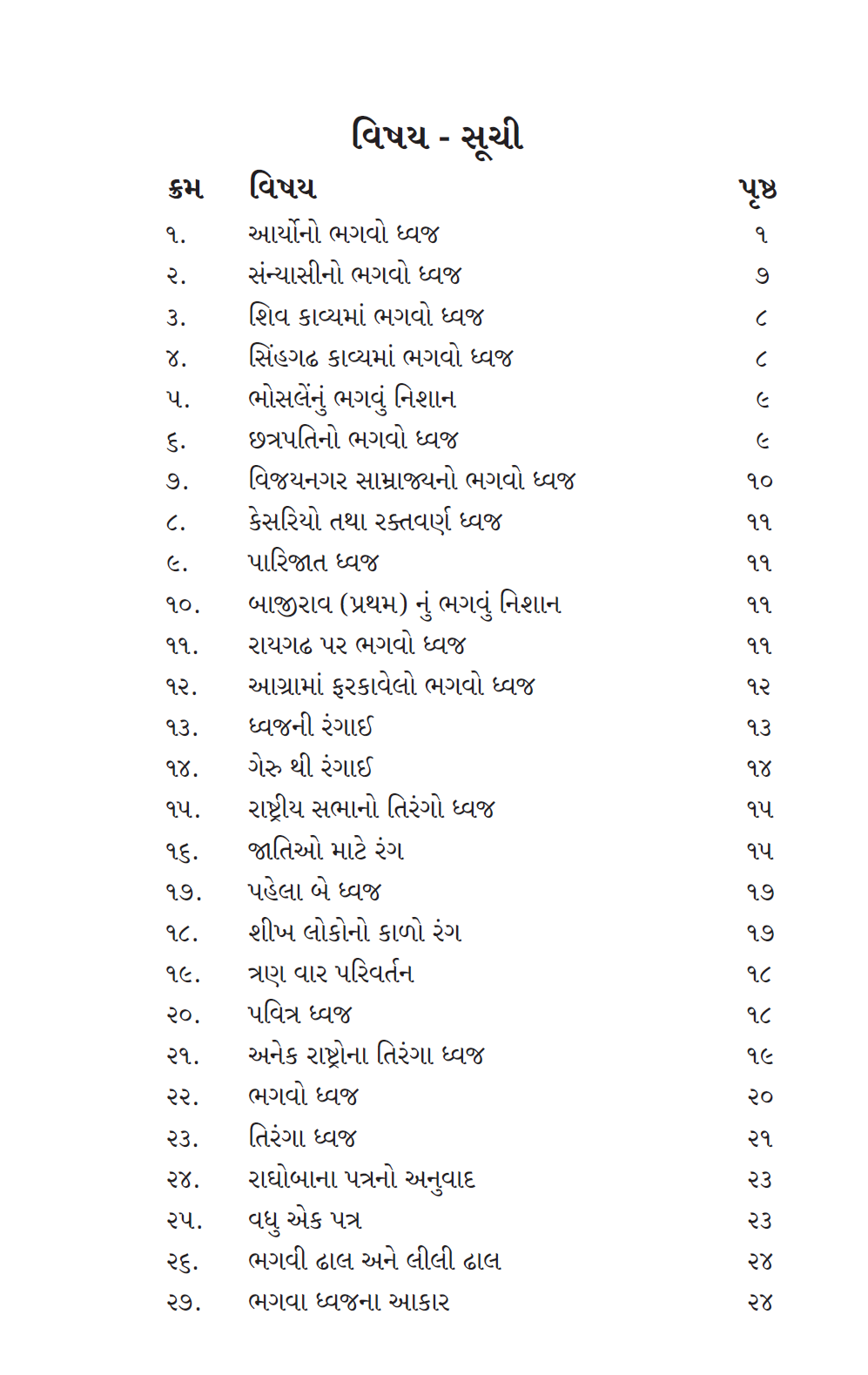 વિષય - સૂચી

| ક્રમ | વિષય | પૃષ્ઠ |
|---|---|---|
| ૧. | આર્યોનો ભગવો ધ્વજ | ૧ |
| ૨. | સંન્યાસીનો ભગવો ધ્વજ | ૭ |
| ૩. | શિવ કાવ્યમાં ભગવો ધ્વજ | ૮ |
| ૪. | સિંહગઢ કાવ્યમાં ભગવો ધ્વજ | ૮ |
| ૫. | ભોસલેંનું ભગવું નિશાન | ૯ |
| ૬. | છત્રપતિનો ભગવો ધ્વજ | ૯ |
| ૭. | વિજયનગર સામ્રાજ્યનો ભગવો ધ્વજ | ૧૦ |
| ૮. | કેસરિયો તથા રક્તવર્ણ ધ્વજ | ૧૧ |
| ૯. | પારિજાત ધ્વજ | ૧૧ |
| ૧૦. | બાજીરાવ (પ્રથમ) નું ભગવું નિશાન | ૧૧ |
| ૧૧. | રાયગઢ પર ભગવો ધ્વજ | ૧૧ |
| ૧૨. | આગ્રામાં ફરકાવેલો ભગવો ધ્વજ | ૧૨ |
| ૧૩. | ધ્વજની રંગાઈ | ૧૩ |
| ૧૪. | ગેરુ થી રંગાઈ | ૧૪ |
| ૧૫. | રાષ્ટ્રીય સભાનો તિરંગો ધ્વજ | ૧૫ |
| ૧૬. | જાતિઓ માટે રંગ | ૧૫ |
| ૧૭. | પહેલા બે ધ્વજ | ૧૭ |
| ૧૮. | શીખ લોકોનો કાળો રંગ | ૧૭ |
| ૧૯. | ત્રણ વાર પરિવર્તન | ૧૮ |
| ૨૦. | પવિત્ર ધ્વજ | ૧૮ |
| ૨૧. | અનેક રાષ્ટ્રોના તિરંગા ધ્વજ | ૧૯ |
| ૨૨. | ભગવો ધ્વજ | ૨૦ |
| ૨૩. | તિરંગા ધ્વજ | ૨૧ |
| ૨૪. | રાઘોબાના પત્રનો અનુવાદ | ૨૩ |
| ૨૫. | વધુ એક પત્ર | ૨૩ |
| ૨૬. | ભગવી ઢાલ અને લીલી ઢાલ | ૨૪ |
| ૨૭. | ભગવા ધ્વજના આકાર | ૨૪ |